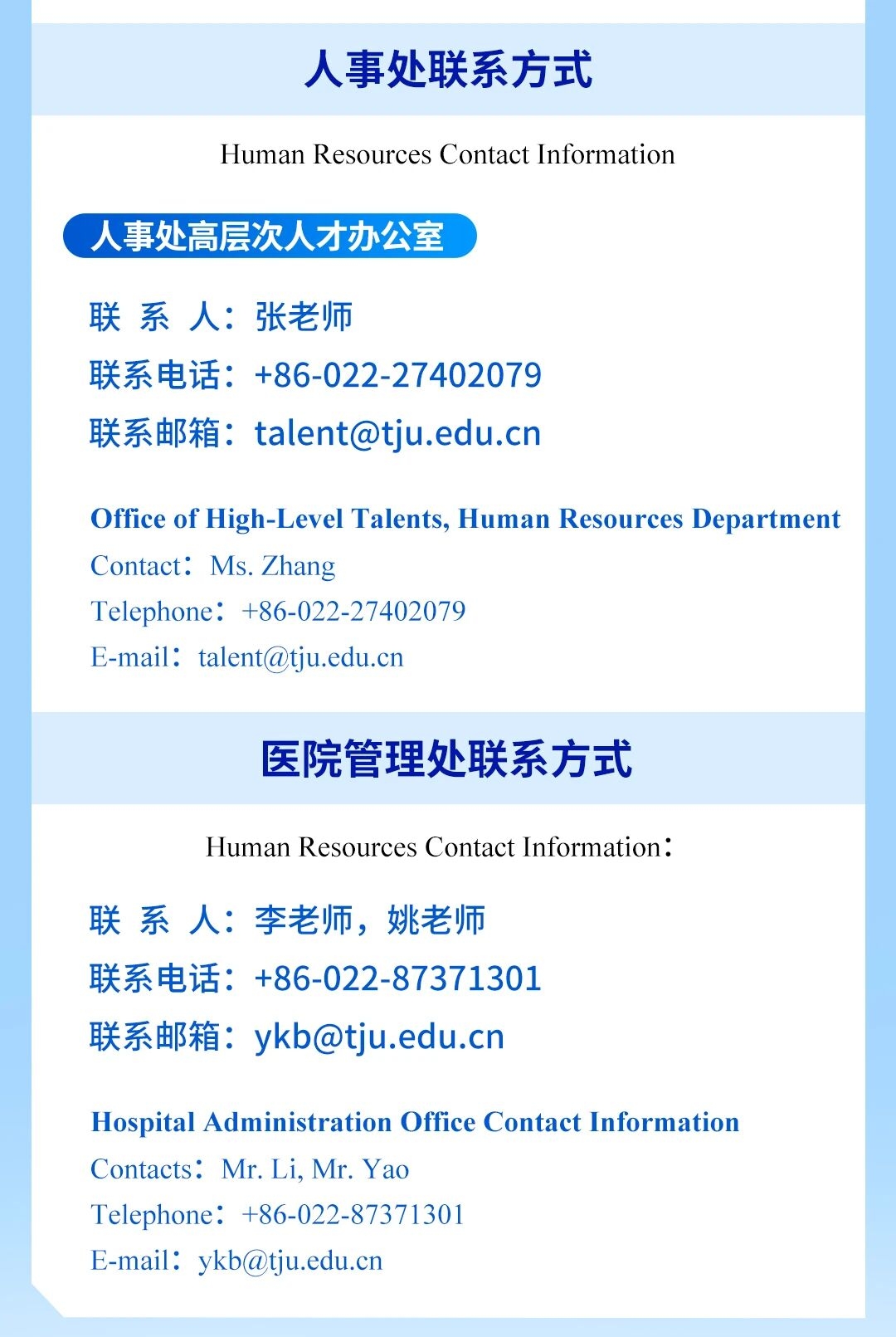 人事处联系方式

Human Resources Contact Information

人事处高层次人才办公室

联 系 人：张老师
联系电话：+86-022-27402079
联系邮箱：talent@tju.edu.cn

Office of High-Level Talents, Human Resources Department
Contact：Ms. Zhang
Telephone：+86-022-27402079
E-mail：talent@tju.edu.cn

医院管理处联系方式

Human Resources Contact Information：

联 系 人：李老师，姚老师
联系电话：+86-022-87371301
联系邮箱：ykb@tju.edu.cn

Hospital Administration Office Contact Information
Contacts：Mr. Li, Mr. Yao
Telephone：+86-022-87371301
E-mail：ykb@tju.edu.cn